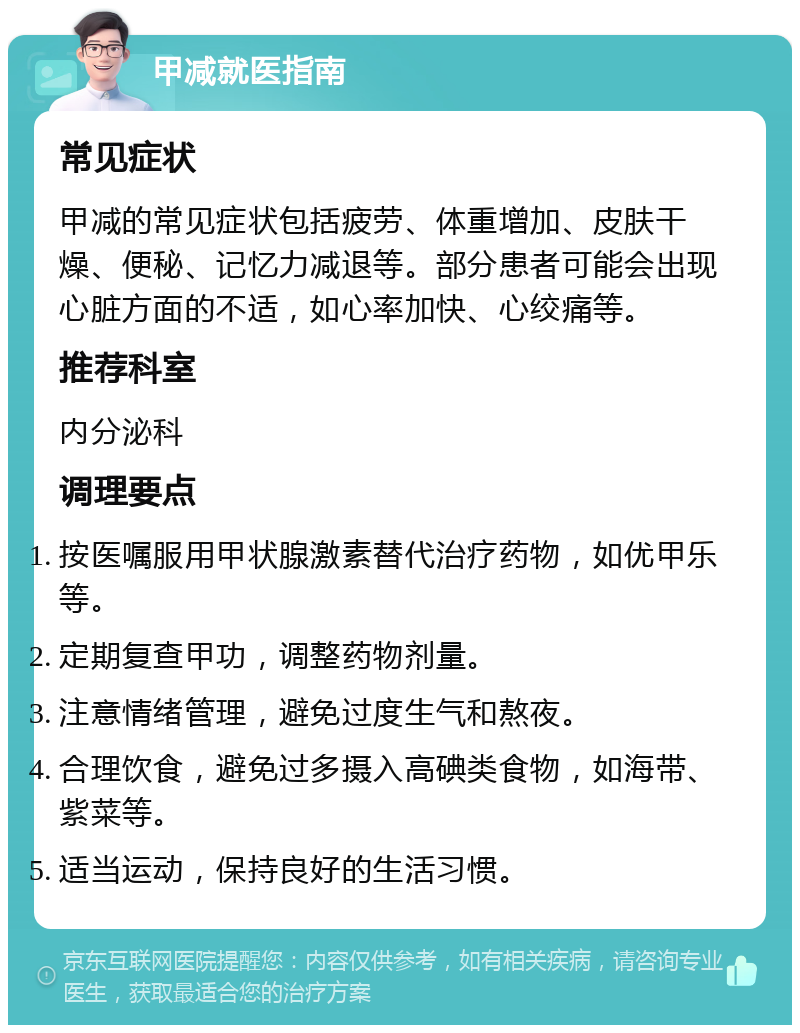 甲减就医指南

常见症状

甲减的常见症状包括疲劳、体重增加、皮肤干燥、便秘、记忆力减退等。部分患者可能会出现心脏方面的不适，如心率加快、心绞痛等。

推荐科室

内分泌科

调理要点

1. 按医嘱服用甲状腺激素替代治疗药物，如优甲乐等。
2. 定期复查甲功，调整药物剂量。
3. 注意情绪管理，避免过度生气和熬夜。
4. 合理饮食，避免过多摄入高碘类食物，如海带、紫菜等。
5. 适当运动，保持良好的生活习惯。

京东互联网医院提醒您：内容仅供参考，如有相关疾病，请咨询专业医生，获取最适合您的治疗方案